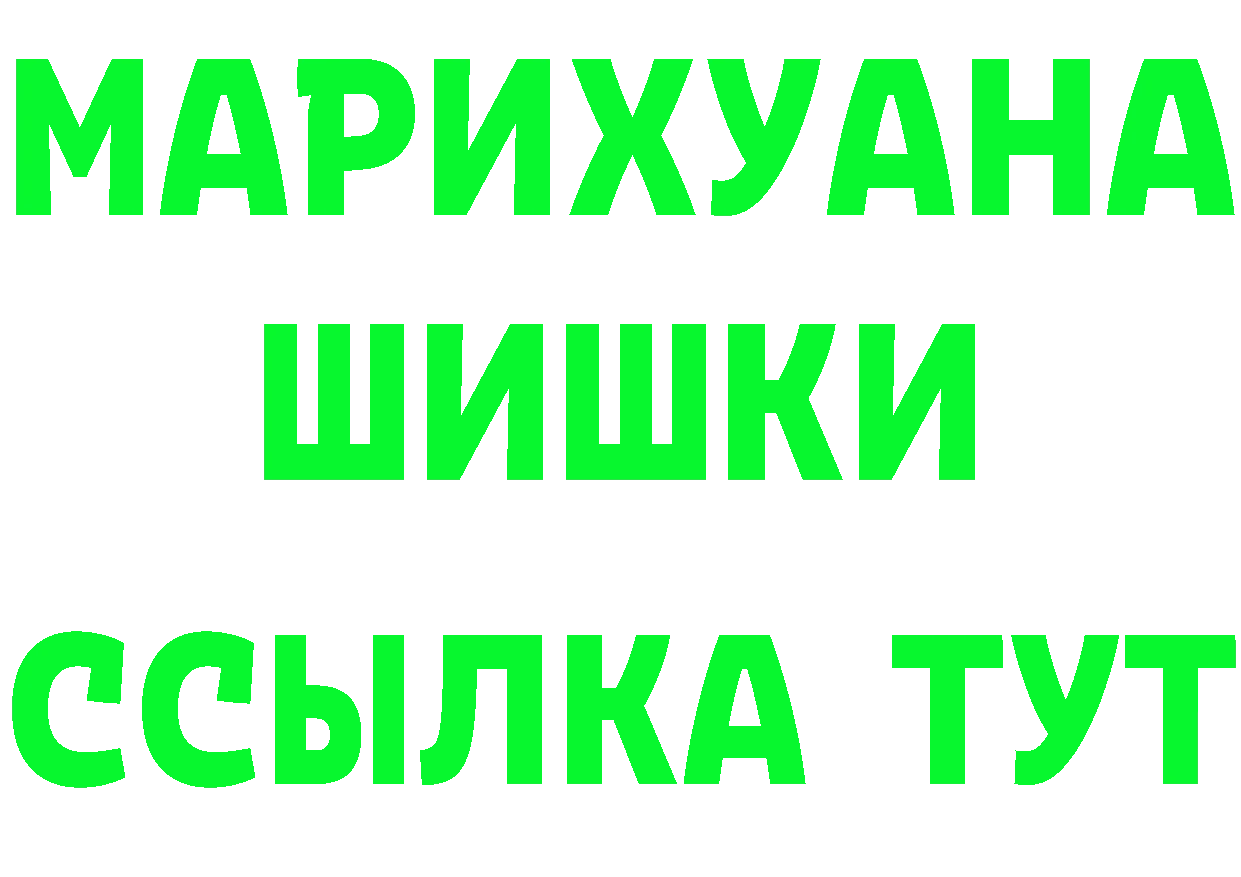 МАРИХУАНА
ШИШКИ
ССЫЛКА ТУТ